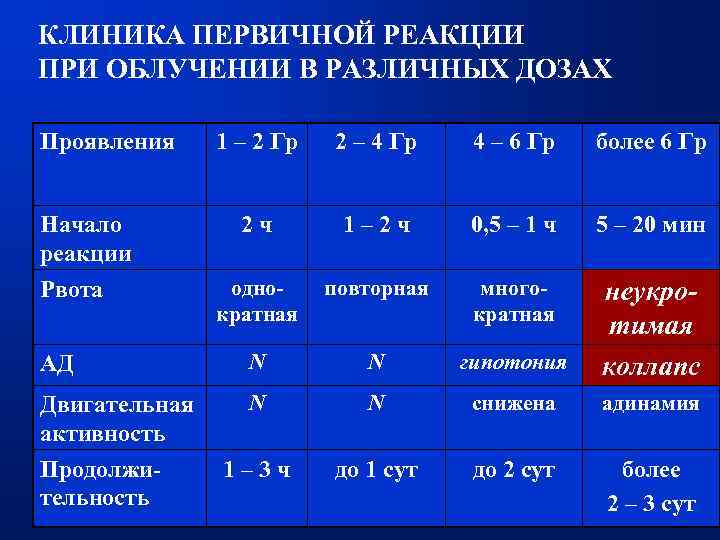 КЛИНИКА ПЕРВИЧНОЙ РЕАКЦИИ
ПРИ ОБЛУЧЕНИИ В РАЗЛИЧНЫХ ДОЗАХ

| Проявления | 1 – 2 Гр | 2 – 4 Гр | 4 – 6 Гр | более 6 Гр |
|---|---|---|---|---|
| Начало реакции | 2 ч | 1 – 2 ч | 0,5 – 1 ч | 5 – 20 мин |
| Рвота | однократная | повторная | многократная | неукротимая |
| АД | N | N | гипотония | коллапс |
| Двигательная активность | N | N | снижена | адинамия |
| Продолжительность | 1 – 3 ч | до 1 сут | до 2 сут | более 2 – 3 сут |